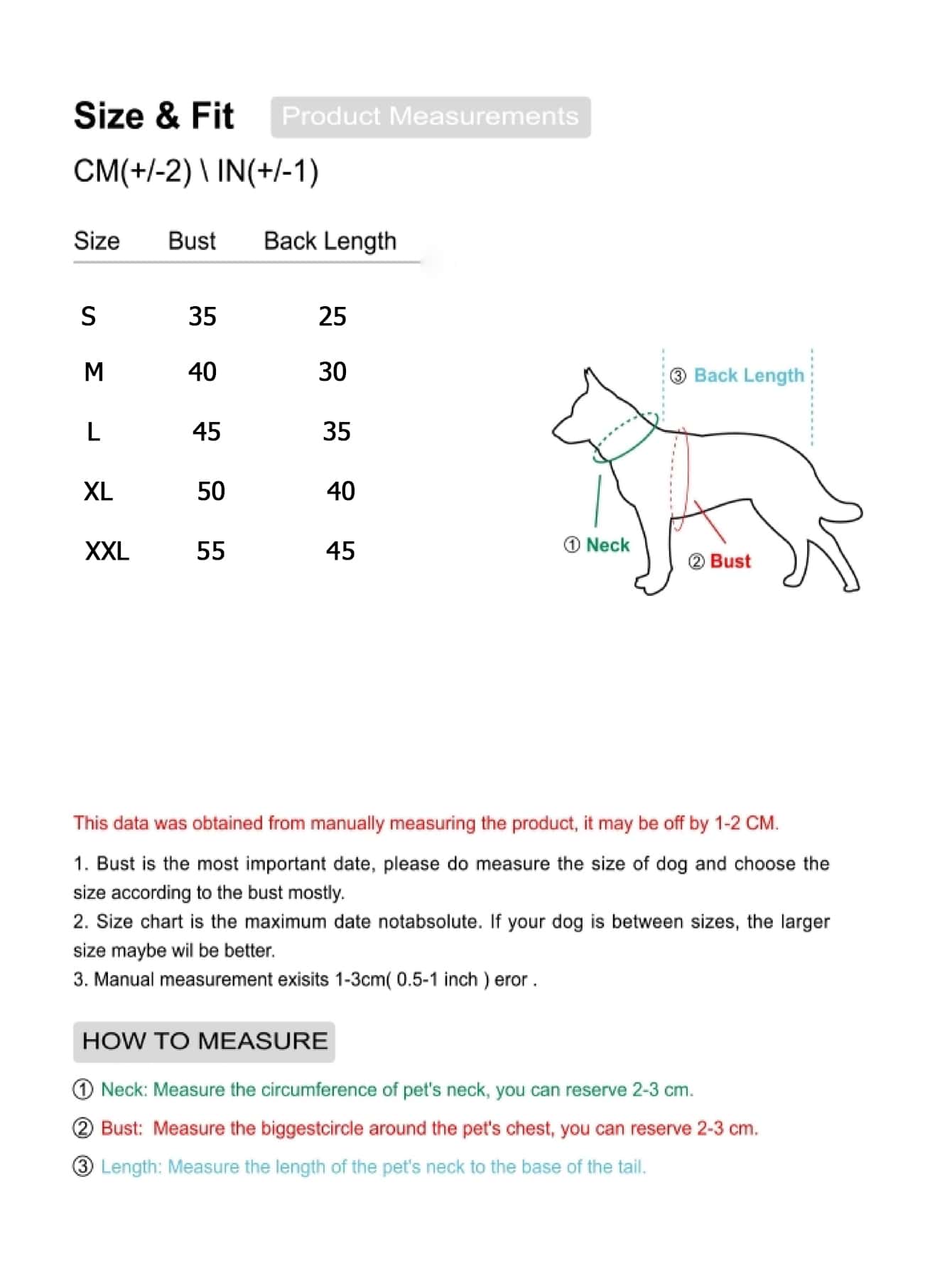 Size & Fit Product Measurements

CM(+/-2) \ IN(+/-1)

| Size | Bust | Back Length |
|---|---|---|
| S | 35 | 25 |
| M | 40 | 30 |
| L | 45 | 35 |
| XL | 50 | 40 |
| XXL | 55 | 45 |

③ Back Length

① Neck

② Bust

This data was obtained from manually measuring the product, it may be off by 1-2 CM.

1. Bust is the most important date, please do measure the size of dog and choose the size according to the bust mostly.
2. Size chart is the maximum date notabsolute. If your dog is between sizes, the larger size maybe wil be better.
3. Manual measurement exisits 1-3cm( 0.5-1 inch ) eror .

HOW TO MEASURE

① Neck: Measure the circumference of pet's neck, you can reserve 2-3 cm.

② Bust: Measure the biggestcircle around the pet's chest, you can reserve 2-3 cm.

③ Length: Measure the length of the pet's neck to the base of the tail.